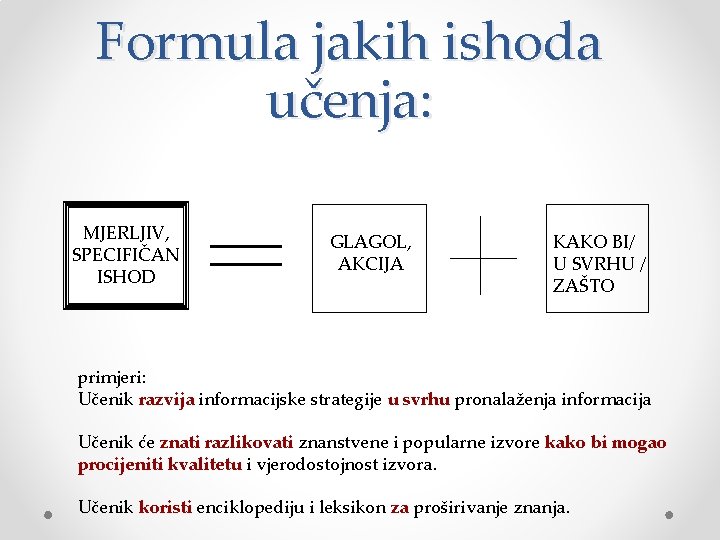 Formula jakih ishoda učenja:

MJERLJIV, SPECIFIČAN ISHOD

GLAGOL, AKCIJA

KAKO BI/ U SVRHU / ZAŠTO

primjeri:
Učenik razvija informacijske strategije u svrhu pronalaženja informacija

Učenik će znati razlikovati znanstvene i popularne izvore kako bi mogao procijeniti kvalitetu i vjerodostojnost izvora.

Učenik koristi enciklopediju i leksikon za proširivanje znanja.